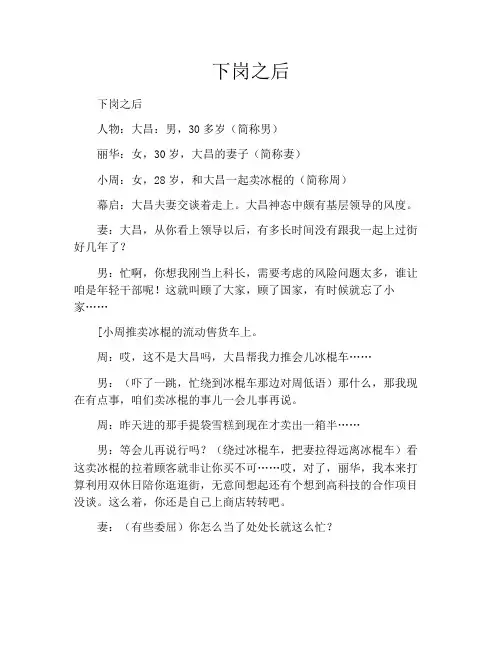 下岗之后

下岗之后

人物：大昌：男，30多岁（简称男）

丽华：女，30岁，大昌的妻子（简称妻）

小周：女，28岁，和大昌一起卖冰棍的（简称周）

幕启：大昌夫妻交谈着走上。大昌神态中颇有基层领导的风度。

妻：大昌，从你看上领导以后，有多长时间没有跟我一起上过街好几年了？

男：忙啊，你想我刚当上科长，需要考虑的风险问题太多，谁让咱是年轻干部呢！这就叫顾了大家，顾了国家，有时候就忘了小家……

[小周推卖冰棍的流动售货车上。

周：哎，这不是大昌吗，大昌帮我力推会儿冰棍车……

男：（吓了一跳，忙绕到冰棍车那边对周低语）那什么，那我现在有点事，咱们卖冰棍的事儿一会儿事再说。

周：昨天进的那手提袋雪糕到现在才卖出一箱半……

男：等会儿再说行吗？（绕过冰棍车，把妻拉得远离冰棍车）看这卖冰棍的拉着顾客就非让你买不可……哎，对了，丽华，我本来打算利用双休日陪你逛逛街，无意间想起还有个想到高科技的合作项目没谈。这么着，你还是自己上商店转转吧。

妻：（有些委屈）你怎么当了处处长就这么忙？